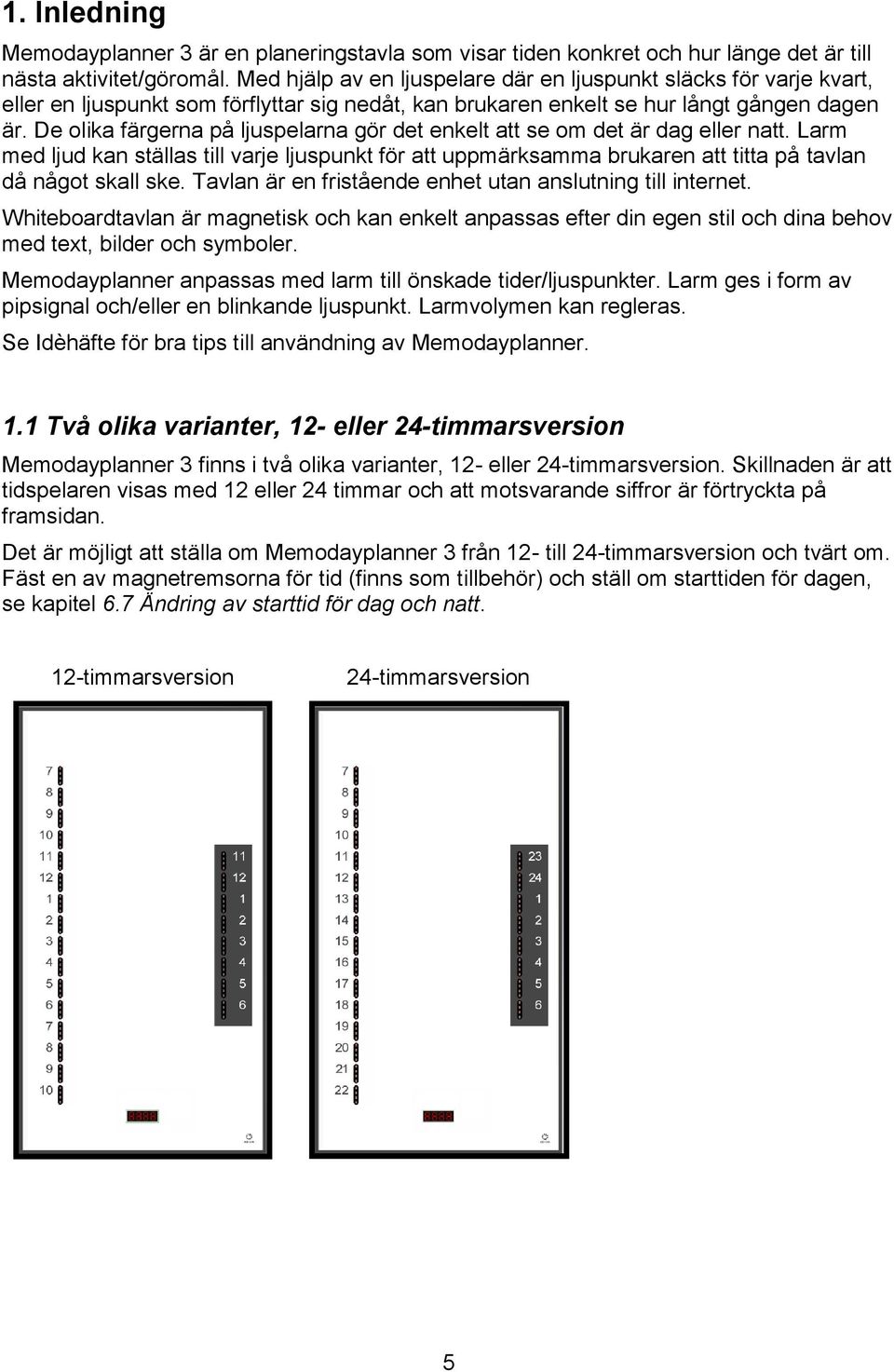 1. Inledning

Memodayplanner 3 är en planeringstavla som visar tiden konkret och hur länge det är till nästa aktivitet/göromål. Med hjälp av en ljuspelare där en ljuspunkt släcks för varje kvart, eller en ljuspunkt som förflyttar sig nedåt, kan brukaren enkelt se hur långt gången dagen är. De olika färgerna på ljuspelarna gör det enkelt att se om det är dag eller natt. Larm med ljud kan ställas till varje ljuspunkt för att uppmärksamma brukaren att titta på tavlan då något skall ske. Tavlan är en fristående enhet utan anslutning till internet.

Whiteboardtavlan är magnetisk och kan enkelt anpassas efter din egen stil och dina behov med text, bilder och symboler.

Memodayplanner anpassas med larm till önskade tider/ljuspunkter. Larm ges i form av pipsignal och/eller en blinkande ljuspunkt. Larmvolymen kan regleras.

Se Idèhäfte för bra tips till användning av Memodayplanner.

1.1 Två olika varianter, 12- eller 24-timmarsversion

Memodayplanner 3 finns i två olika varianter, 12- eller 24-timmarsversion. Skillnaden är att tidspelaren visas med 12 eller 24 timmar och att motsvarande siffror är förtryckta på framsidan.

Det är möjligt att ställa om Memodayplanner 3 från 12- till 24-timmarsversion och tvärt om. Fäst en av magnetremsorna för tid (finns som tillbehör) och ställ om starttiden för dagen, se kapitel 6.7 Ändring av starttid för dag och natt.

12-timmarsversion

7
8
9
10
11
12
1
2
3
4
5
6
7
8
9
10

11
12
1
2
3
4
5
6

24-timmarsversion

7
8
9
10
11
12
13
14
15
16
17
18
19
20
21
22

23
24
1
2
3
4
5
6

5